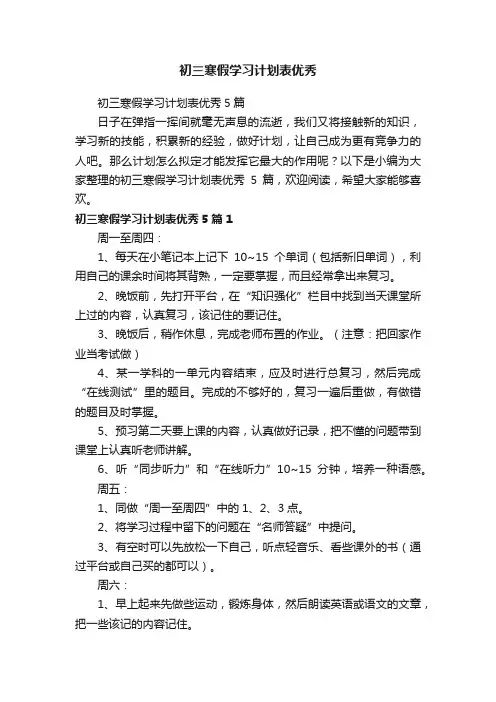 初三寒假学习计划表优秀

初三寒假学习计划表优秀 5 篇

日子在弹指一挥间就毫无声息的流逝，我们又将接触新的知识，学习新的技能，积累新的经验，做好计划，让自己成为更有竞争力的人吧。那么计划怎么拟定才能发挥它最大的作用呢？以下是小编为大家整理的初三寒假学习计划表优秀 5 篇，欢迎阅读，希望大家能够喜欢。

初三寒假学习计划表优秀 5 篇 1

周一至周四：

1、每天在小笔记本上记下 10~15 个单词（包括新旧单词），利用自己的课余时间将其背熟，一定要掌握，而且经常拿出来复习。

2、晚饭前，先打开平台，在“知识强化”栏目中找到当天课堂所上过的内容，认真复习，该记住的要记住。

3、晚饭后，稍作休息，完成老师布置的作业。（注意：把回家作业当考试做）

4、某一学科的一单元内容结束，应及时进行总复习，然后完成“在线测试”里的题目。完成的不够好的，复习一遍后重做，有做错的题目及时掌握。

5、预习第二天要上课的内容，认真做好记录，把不懂的问题带到课堂上认真听老师讲解。

6、听“同步听力”和“在线听力”10~15 分钟，培养一种语感。

周五：

1、同做“周一至周四”中的 1、2、3 点。

2、将学习过程中留下的问题在“名师答疑”中提问。

3、有空时可以先放松一下自己，听点轻音乐、看些课外的书（通过平台或自己买的都可以）。

周六：

1、早上起来先做些运动，锻炼身体，然后朗读英语或语文的文章，把一些该记的内容记住。